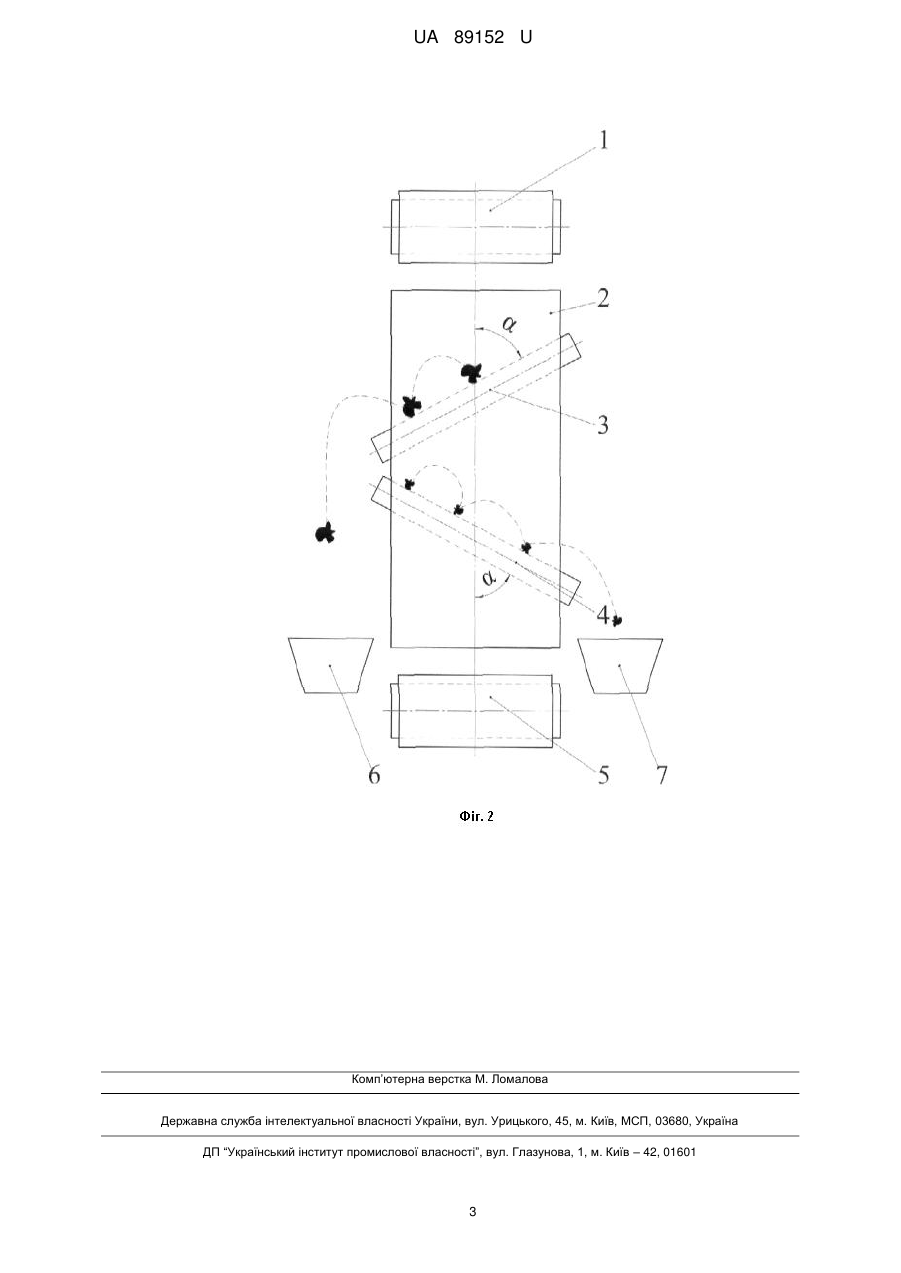 UA 89152 U

1

2

$\alpha$

3

$\alpha$

4

6

5

7

Фіг. 2

Комп'ютерна верстка М. Ломалова

Державна служба інтелектуальної власності України, вул. Урицького, 45, м. Київ, МСП, 03680, Україна

ДП "Український інститут промислової власності", вул. Глазунова, 1, м. Київ – 42, 01601

3